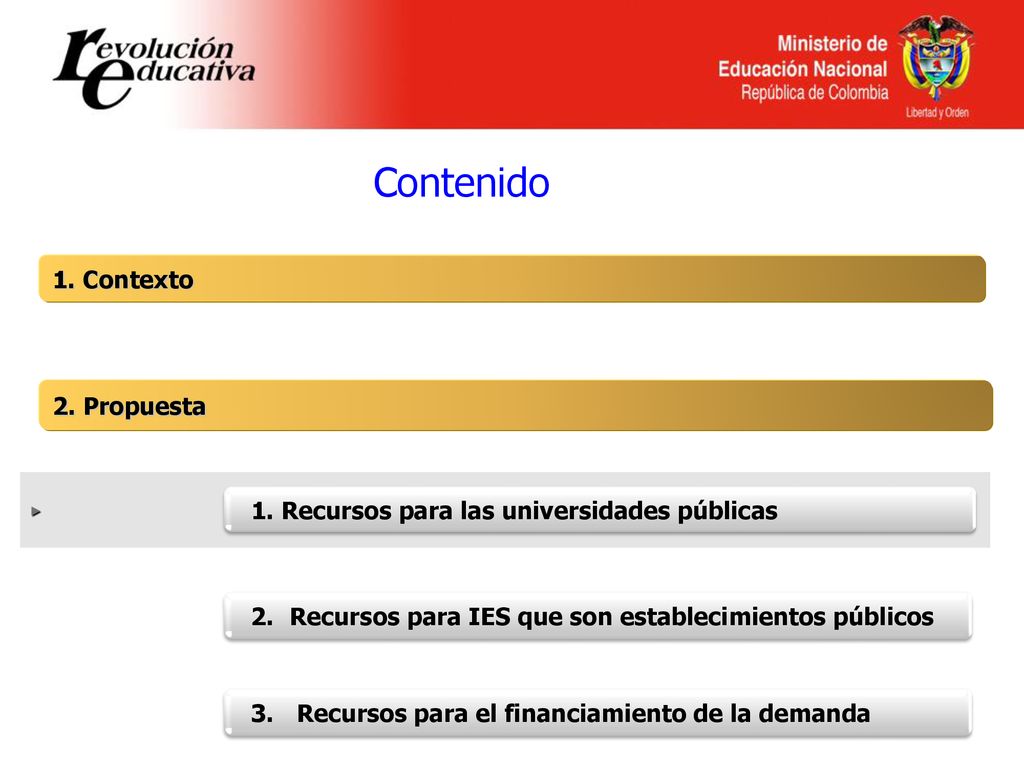 revolución educativa

Ministerio de Educación Nacional
República de Colombia
Libertad y Orden

Contenido

1. Contexto

2. Propuesta

1. Recursos para las universidades públicas

2. Recursos para IES que son establecimientos públicos

3. Recursos para el financiamiento de la demanda